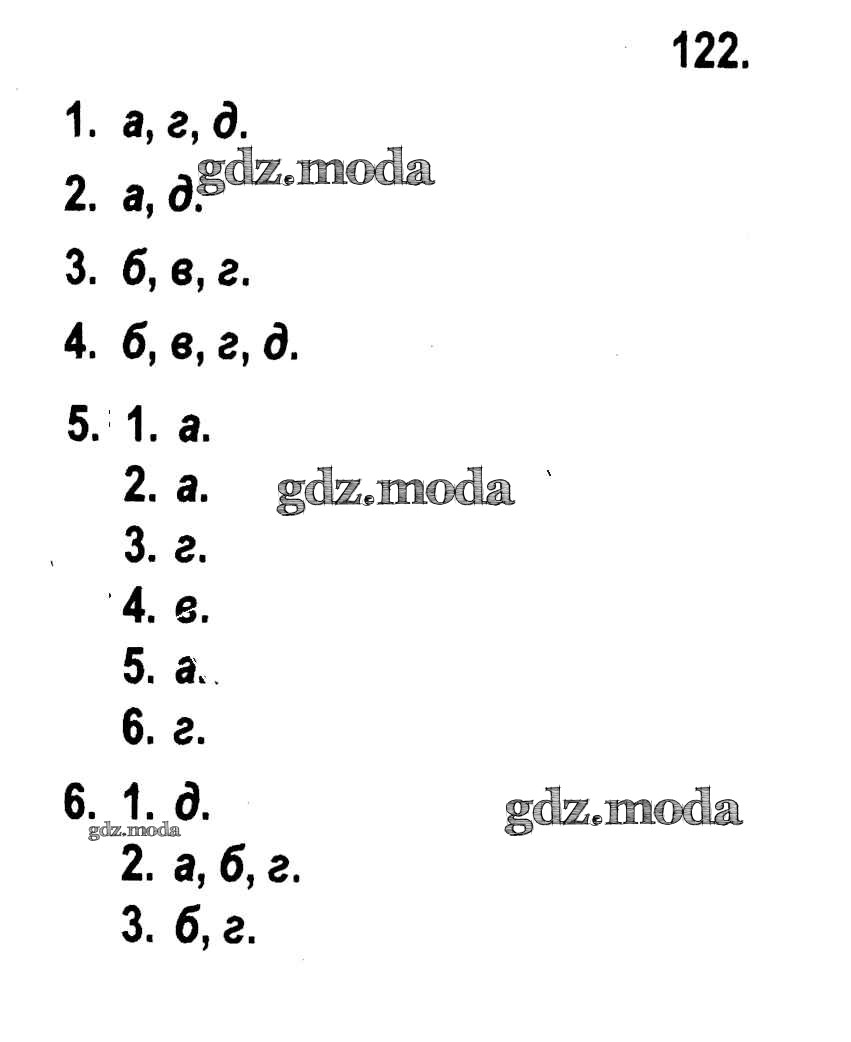 122.

1. а, г, д.

2. а, д.

3. б, в, г.

4. б, в, г, д.

5. 1. а.
2. а.
3. г.
4. в.
5. а.
6. г.

6. 1. д.
2. а, б, г.
3. б, г.

gdz.moda